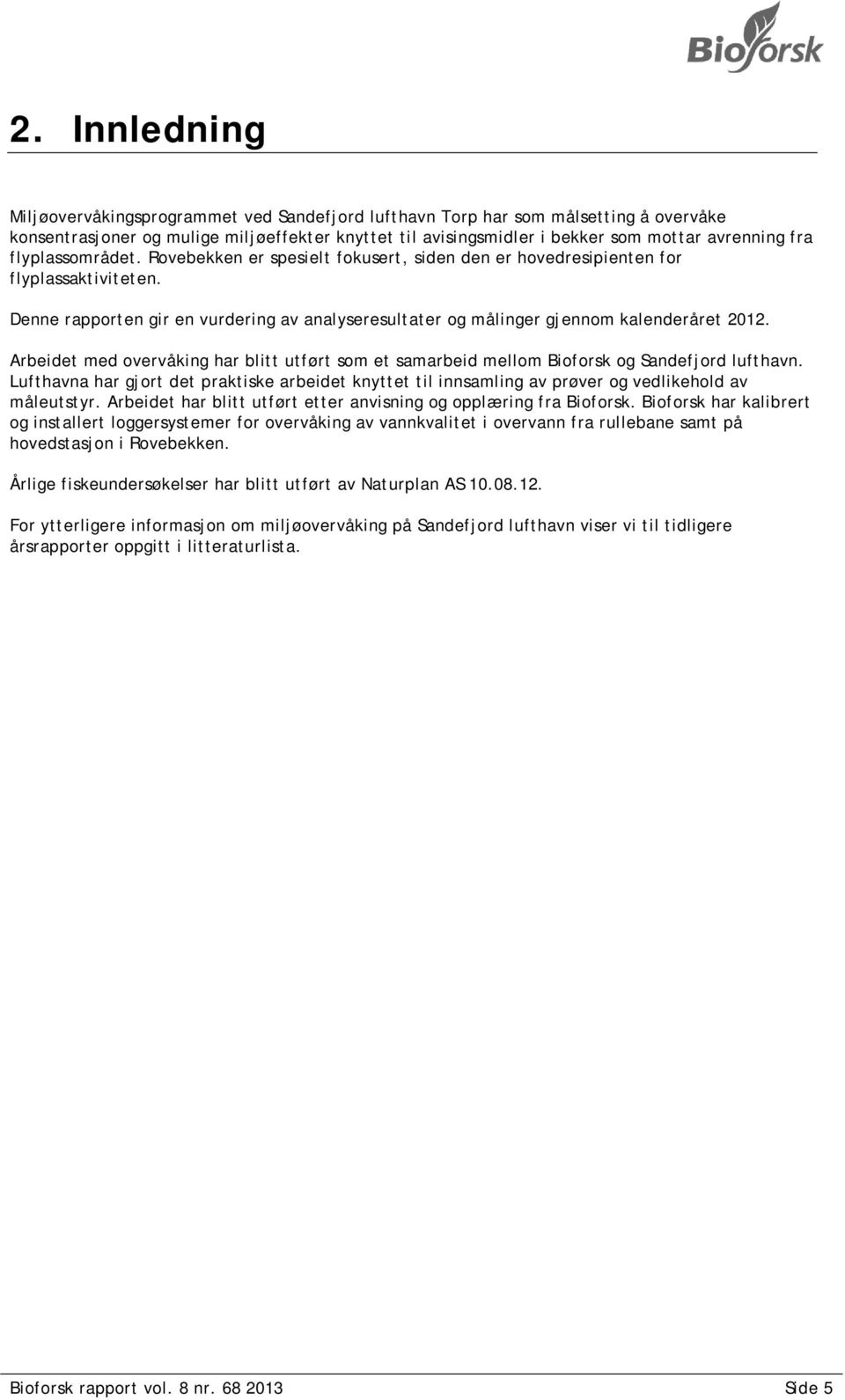 Bioforsk

2. Innledning

Miljøovervåkingsprogrammet ved Sandefjord lufthavn Torp har som målsetting å overvåke konsentrasjoner og mulige miljøeffekter knyttet til avisingsmidler i bekker som mottar avrenning fra flyplassområdet. Rovebekken er spesielt fokusert, siden den er hovedresipienten for flyplassaktiviteten.

Denne rapporten gir en vurdering av analyseresultater og målinger gjennom kalenderåret 2012.

Arbeidet med overvåking har blitt utført som et samarbeid mellom Bioforsk og Sandefjord lufthavn. Lufthavna har gjort det praktiske arbeidet knyttet til innsamling av prøver og vedlikehold av måleutstyr. Arbeidet har blitt utført etter anvisning og opplæring fra Bioforsk. Bioforsk har kalibrert og installert loggersystemer for overvåking av vannkvalitet i overvann fra rullebane samt på hovedstasjon i Rovebekken.

Årlige fiskeundersøkelser har blitt utført av Naturplan AS 10.08.12.

For ytterligere informasjon om miljøovervåking på Sandefjord lufthavn viser vi til tidligere årsrapporter oppgitt i litteraturlista.

Bioforsk rapport vol. 8 nr. 68 2013 Side 5